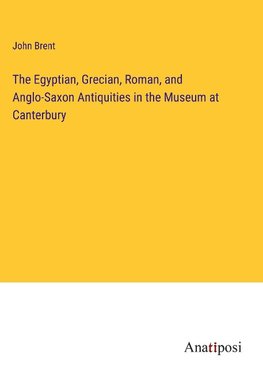 John Brent

The Egyptian, Grecian, Roman, and Anglo-Saxon Antiquities in the Museum at Canterbury

Anatiposi